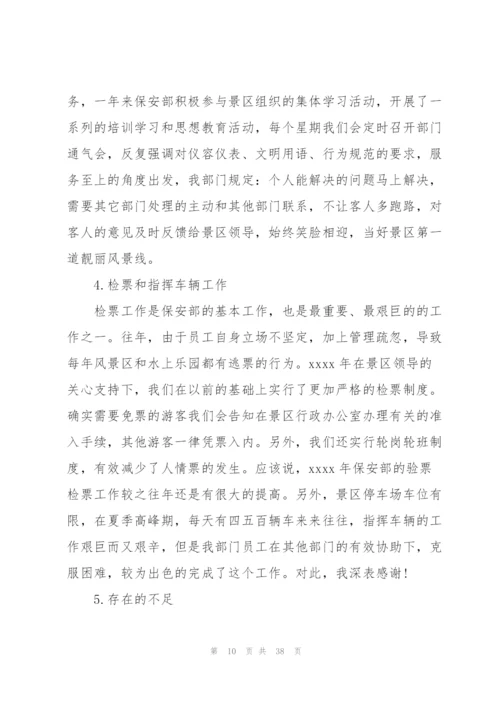 务，一年来保安部积极参与景区组织的集体学习活动，开展了一系列的培训学习和思想教育活动，每个星期我们会定时召开部门通气会，反复强调对仪容仪表、文明用语、行为规范的要求，服务至上的角度出发，我部门规定：个人能解决的问题马上解决，需要其它部门处理的主动和其他部门联系，不让客人多跑路，对客人的意见及时反馈给景区领导，始终笑脸相迎，当好景区第一道靓丽风景线。

4.检票和指挥车辆工作

检票工作是保安部的基本工作，也是最重要、最艰巨的的工作之一。往年，由于员工自身立场不坚定，加上管理疏忽，导致每年风景区和水上乐园都有逃票的行为。xxxx 年在景区领导的关心支持下，我们在以前的基础上实行了更加严格的检票制度。确实需要免票的游客我们会告知在景区行政办公室办理有关的准入手续，其他游客一律凭票入内。另外，我们还实行轮岗轮班制度，有效减少了人情票的发生。应该说，xxxx 年保安部的验票检票工作较之往年还是有很大的提高。另外，景区停车场车位有限，在夏季高峰期，每天有四五百辆车来来往往，指挥车辆的工作艰巨而又艰辛，但是我部门员工在其他部门的有效协助下，克服困难，较为出色的完成了这个工作。对此，我深表感谢！

5.存在的不足

第 10 页 共 38 页